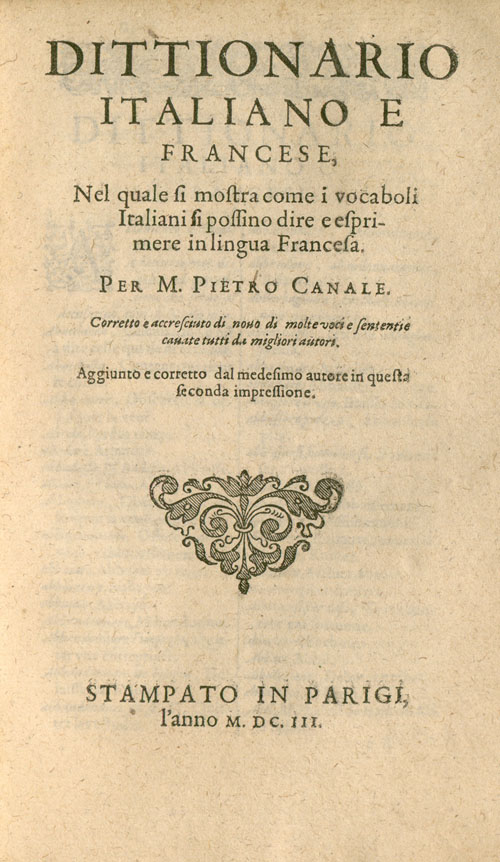 DITTIONARIO ITALIANO E FRANCESE,

Nel quale ſi moſtra come i vocaboli Italiani ſi poſſino dire e eſprimere in lingua Franceſa.

PER M. PIETRO CANALE.

Corretto e accreſciuto di nouo di molte voci e ſententie cauate tutti da migliori autori.

Aggiunto e corretto dal medeſimo autore in queſta ſeconda impreſſione.

STAMPATO IN PARIGI, l'anno M. DC. III.